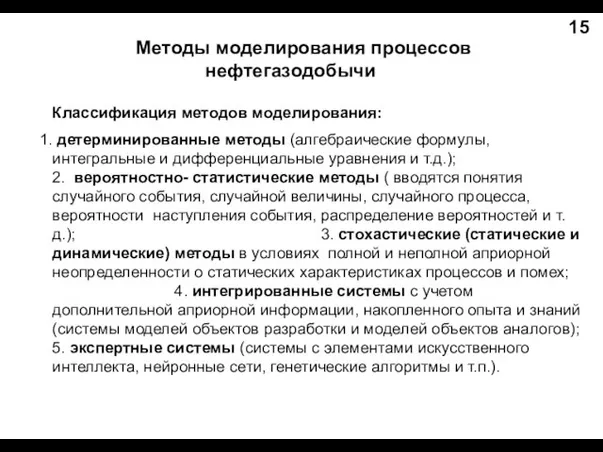 15

Методы моделирования процессов нефтегазодобычи

Классификация методов моделирования:

1. детерминированные методы (алгебраические формулы, интегральные и дифференциальные уравнения и т.д.); 2. вероятностно- статистические методы ( вводятся понятия случайного события, случайной величины, случайного процесса, вероятности наступления события, распределение вероятностей и т. д.); 3. стохастические (статические и динамические) методы в условиях полной и неполной априорной неопределенности о статических характеристиках процессов и помех; 4. интегрированные системы с учетом дополнительной априорной информации, накопленного опыта и знаний (системы моделей объектов разработки и моделей объектов аналогов); 5. экспертные системы (системы с элементами искусственного интеллекта, нейронные сети, генетические алгоритмы и т.п.).